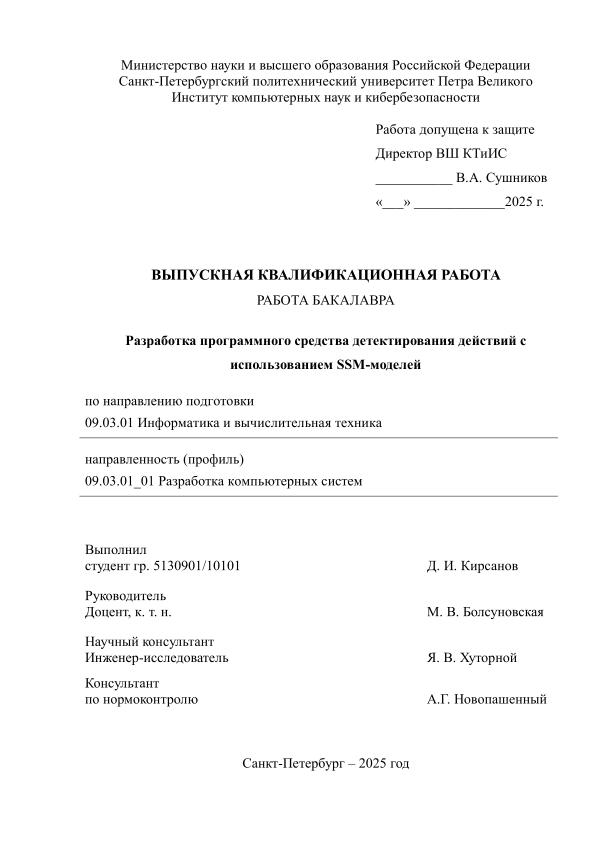 Министерство науки и высшего образования Российской Федерации
Санкт-Петербургский политехнический университет Петра Великого
Институт компьютерных наук и кибербезопасности

Работа допущена к защите
Директор ВШ КТиИС
___________ В.А. Сушников
«___» _____________2025 г.

ВЫПУСКНАЯ КВАЛИФИКАЦИОННАЯ РАБОТА
РАБОТА БАКАЛАВРА

Разработка программного средства детектирования действий с использованием SSM-моделей

по направлению подготовки
09.03.01 Информатика и вычислительная техника

направленность (профиль)
09.03.01_01 Разработка компьютерных систем

Выполнил
студент гр. 5130901/10101 Д. И. Кирсанов

Руководитель
Доцент, к. т. н. М. В. Болсуновская

Научный консультант
Инженер-исследователь Я. В. Хуторной

Консультант
по нормоконтролю А.Г. Новопашенный

Санкт-Петербург – 2025 год